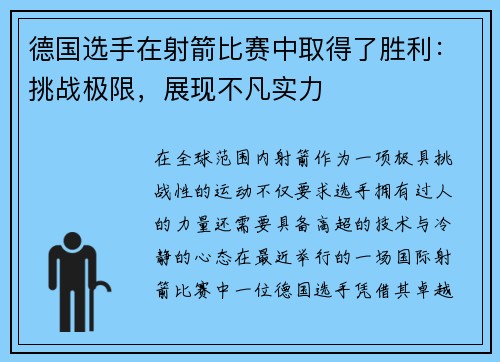 德国选手在射箭比赛中取得了胜利：挑战极限，展现不凡实力

在全球范围内射箭作为一项极具挑战性的运动不仅要求选手拥有过人的力量还需要具备高超的技术与冷静的心态在最近举行的一场国际射箭比赛中一位德国选手凭借其卓越